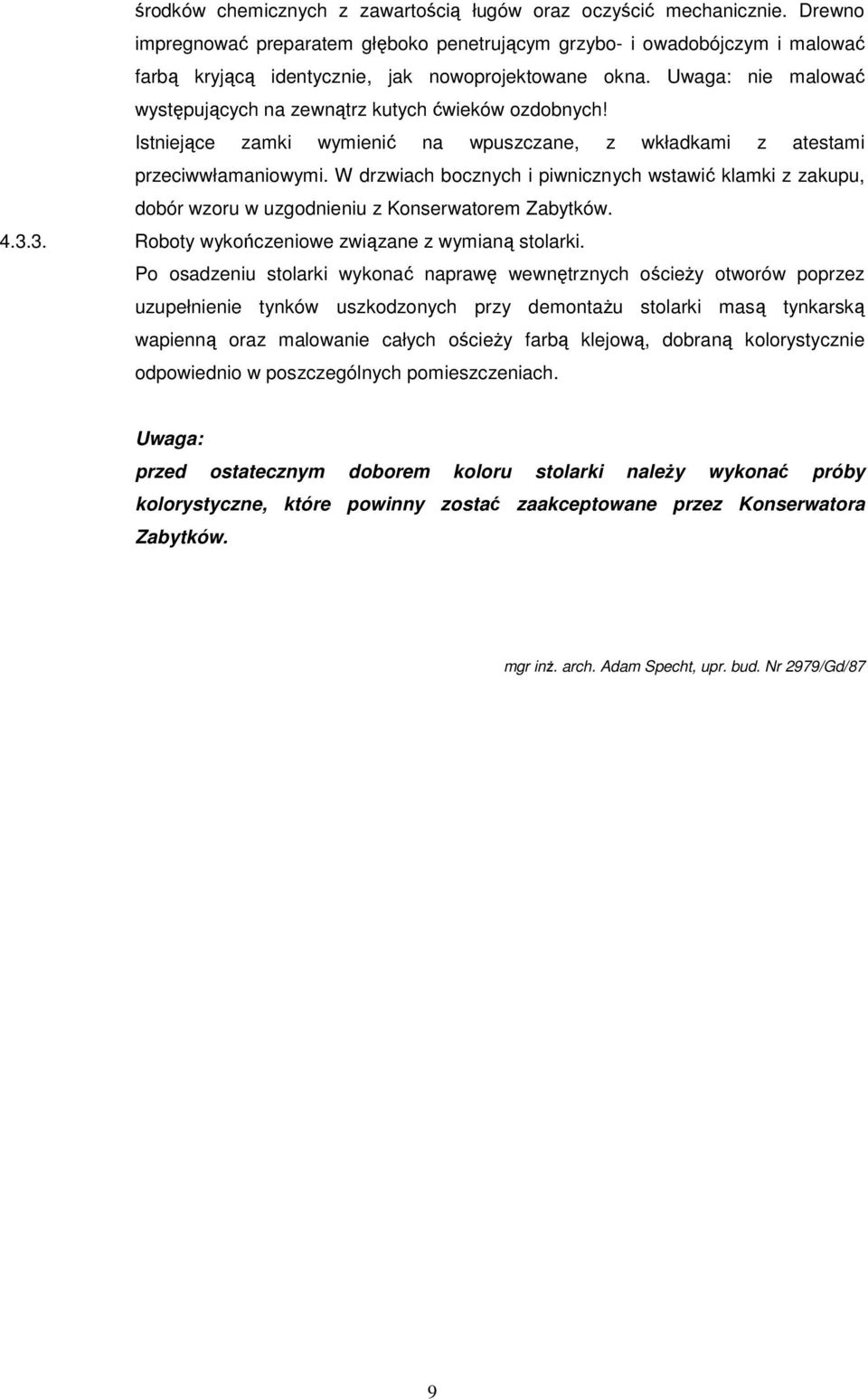 środków chemicznych z zawartością ługów oraz oczyścić mechanicznie. Drewno impregnować preparatem głęboko penetrującym grzybo- i owadobójczym i malować farbą kryjącą identycznie, jak nowoprojektowane okna. Uwaga: nie malować występujących na zewnątrz kutych ćwieków ozdobnych!

Istniejące zamki wymienić na wpuszczane, z wkładkami z atestami przeciwwłamaniowymi. W drzwiach bocznych i piwnicznych wstawić klamki z zakupu, dobór wzoru w uzgodnieniu z Konserwatorem Zabytków.

4.3.3. Roboty wykończeniowe związane z wymianą stolarki.

Po osadzeniu stolarki wykonać naprawę wewnętrznych ościeży otworów poprzez uzupełnienie tynków uszkodzonych przy demontażu stolarki masą tynkarską wapienną oraz malowanie całych ościeży farbą klejową, dobraną kolorystycznie odpowiednio w poszczególnych pomieszczeniach.

Uwaga:

przed ostatecznym doborem koloru stolarki należy wykonać próby kolorystyczne, które powinny zostać zaakceptowane przez Konserwatora Zabytków.

mgr inż. arch. Adam Specht, upr. bud. Nr 2979/Gd/87

9